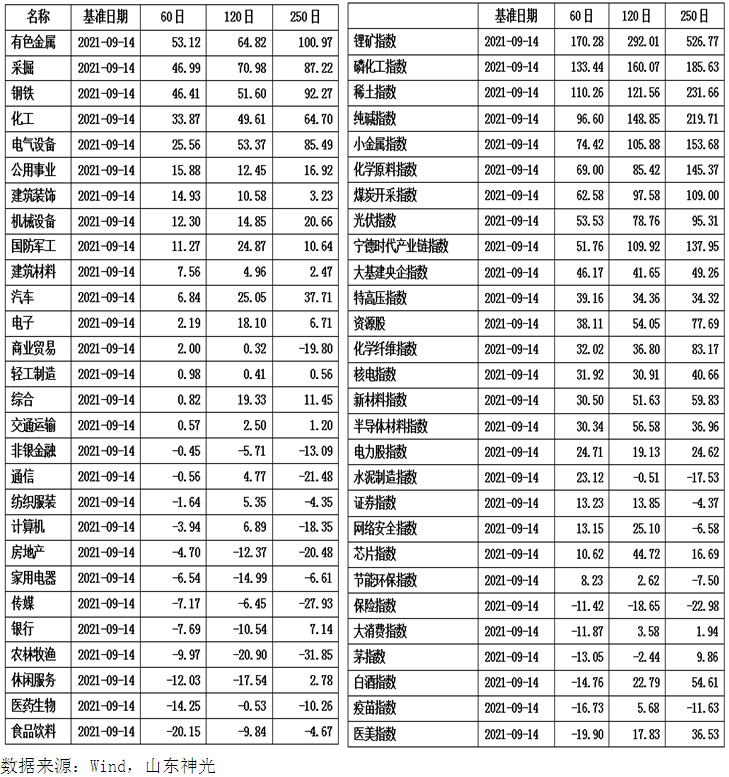 | 名称 | 基准日期 | 60日 | 120日 | 250日 |
|---|---|---|---|---|
| 有色金属 | 2021-09-14 | 53.12 | 64.82 | 100.97 |
| 采掘 | 2021-09-14 | 46.99 | 70.98 | 87.22 |
| 钢铁 | 2021-09-14 | 46.41 | 51.60 | 92.27 |
| 化工 | 2021-09-14 | 33.87 | 49.61 | 64.70 |
| 电气设备 | 2021-09-14 | 25.56 | 53.37 | 85.49 |
| 公用事业 | 2021-09-14 | 15.88 | 12.45 | 16.92 |
| 建筑装饰 | 2021-09-14 | 14.93 | 10.58 | 3.23 |
| 机械设备 | 2021-09-14 | 12.30 | 14.85 | 20.66 |
| 国防军工 | 2021-09-14 | 11.27 | 24.87 | 10.64 |
| 建筑材料 | 2021-09-14 | 7.56 | 4.96 | 2.47 |
| 汽车 | 2021-09-14 | 6.84 | 25.05 | 37.71 |
| 电子 | 2021-09-14 | 2.19 | 18.10 | 6.71 |
| 商业贸易 | 2021-09-14 | 2.00 | 0.32 | -19.80 |
| 轻工制造 | 2021-09-14 | 0.98 | 0.41 | 0.56 |
| 综合 | 2021-09-14 | 0.82 | 19.33 | 11.45 |
| 交通运输 | 2021-09-14 | 0.57 | 2.50 | 1.20 |
| 非银金融 | 2021-09-14 | -0.45 | -5.71 | -13.09 |
| 通信 | 2021-09-14 | -0.56 | 4.77 | -21.48 |
| 纺织服装 | 2021-09-14 | -1.64 | 5.35 | -4.35 |
| 计算机 | 2021-09-14 | -3.94 | 6.89 | -18.35 |
| 房地产 | 2021-09-14 | -4.70 | -12.37 | -20.48 |
| 家用电器 | 2021-09-14 | -6.54 | -14.99 | -6.61 |
| 传媒 | 2021-09-14 | -7.17 | -6.45 | -27.93 |
| 银行 | 2021-09-14 | -7.69 | -10.54 | 7.14 |
| 农林牧渔 | 2021-09-14 | -9.97 | -20.90 | -31.85 |
| 休闲服务 | 2021-09-14 | -12.03 | -17.54 | 2.78 |
| 医药生物 | 2021-09-14 | -14.25 | -0.53 | -10.26 |
| 食品饮料 | 2021-09-14 | -20.15 | -9.84 | -4.67 |

| | 基准日期 | 60日 | 120日 | 250日 |
|---|---|---|---|---|
| 锂矿指数 | 2021-09-14 | 170.28 | 292.01 | 526.77 |
| 磷化工指数 | 2021-09-14 | 133.44 | 160.07 | 185.63 |
| 稀土指数 | 2021-09-14 | 110.26 | 121.56 | 231.66 |
| 纯碱指数 | 2021-09-14 | 96.60 | 148.85 | 219.71 |
| 小金属指数 | 2021-09-14 | 74.42 | 105.88 | 153.68 |
| 化学原料指数 | 2021-09-14 | 69.00 | 85.42 | 145.37 |
| 煤炭开采指数 | 2021-09-14 | 62.58 | 97.58 | 109.00 |
| 光伏指数 | 2021-09-14 | 53.53 | 78.76 | 95.31 |
| 宁德时代产业链指数 | 2021-09-14 | 51.76 | 109.92 | 137.95 |
| 大基建央企指数 | 2021-09-14 | 46.17 | 41.65 | 49.26 |
| 特高压指数 | 2021-09-14 | 39.16 | 34.36 | 34.32 |
| 资源股 | 2021-09-14 | 38.11 | 54.05 | 77.69 |
| 化学纤维指数 | 2021-09-14 | 32.02 | 36.80 | 83.17 |
| 核电指数 | 2021-09-14 | 31.92 | 30.91 | 40.66 |
| 新材料指数 | 2021-09-14 | 30.50 | 51.63 | 59.83 |
| 半导体材料指数 | 2021-09-14 | 30.34 | 56.58 | 36.96 |
| 电力股指数 | 2021-09-14 | 24.71 | 19.13 | 24.62 |
| 水泥制造指数 | 2021-09-14 | 23.12 | -0.51 | -17.53 |
| 证券指数 | 2021-09-14 | 13.23 | 13.85 | -4.37 |
| 网络安全指数 | 2021-09-14 | 13.15 | 25.10 | -6.58 |
| 芯片指数 | 2021-09-14 | 10.62 | 44.72 | 16.69 |
| 节能环保指数 | 2021-09-14 | 8.23 | 2.62 | -7.50 |
| 保险指数 | 2021-09-14 | -11.42 | -18.65 | -22.98 |
| 大消费指数 | 2021-09-14 | -11.87 | 3.58 | 1.94 |
| 茅指数 | 2021-09-14 | -13.05 | -2.44 | 9.86 |
| 白酒指数 | 2021-09-14 | -14.76 | 22.79 | 54.61 |
| 疫苗指数 | 2021-09-14 | -16.73 | 5.68 | -11.63 |
| 医美指数 | 2021-09-14 | -19.90 | 17.83 | 36.53 |

数据来源：Wind，山东神光